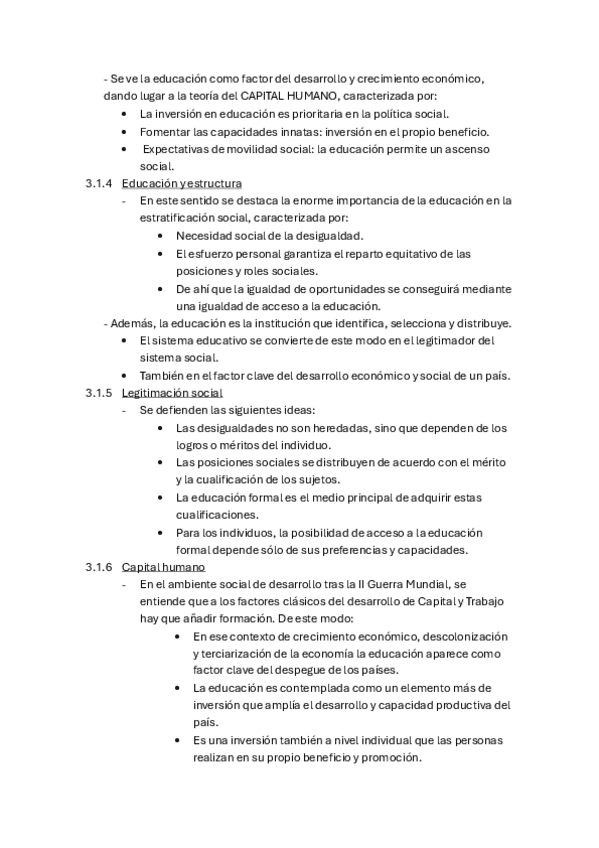 - Se ve la educación como factor del desarrollo y crecimiento económico, dando lugar a la teoría del CAPITAL HUMANO, caracterizada por:
• La inversión en educación es prioritaria en la política social.
• Fomentar las capacidades innatas: inversión en el propio beneficio.
• Expectativas de movilidad social: la educación permite un ascenso social.

3.1.4 Educación y estructura
- En este sentido se destaca la enorme importancia de la educación en la estratificación social, caracterizada por:
• Necesidad social de la desigualdad.
• El esfuerzo personal garantiza el reparto equitativo de las posiciones y roles sociales.
• De ahí que la igualdad de oportunidades se conseguirá mediante una igualdad de acceso a la educación.
- Además, la educación es la institución que identifica, selecciona y distribuye.
• El sistema educativo se convierte de este modo en el legitimador del sistema social.
• También en el factor clave del desarrollo económico y social de un país.

3.1.5 Legitimación social
- Se defienden las siguientes ideas:
• Las desigualdades no son heredadas, sino que dependen de los logros o méritos del individuo.
• Las posiciones sociales se distribuyen de acuerdo con el mérito y la cualificación de los sujetos.
• La educación formal es el medio principal de adquirir estas cualificaciones.
• Para los individuos, la posibilidad de acceso a la educación formal depende sólo de sus preferencias y capacidades.

3.1.6 Capital humano
- En el ambiente social de desarrollo tras la II Guerra Mundial, se entiende que a los factores clásicos del desarrollo de Capital y Trabajo hay que añadir formación. De este modo:
• En ese contexto de crecimiento económico, descolonización y terciarización de la economía la educación aparece como factor clave del despegue de los países.
• La educación es contemplada como un elemento más de inversión que amplía el desarrollo y capacidad productiva del país.
• Es una inversión también a nivel individual que las personas realizan en su propio beneficio y promoción.